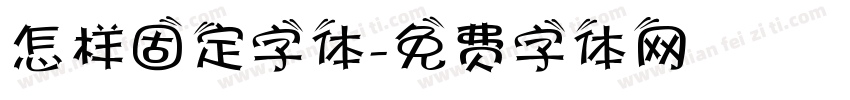 怎样固定字体-免费字体网